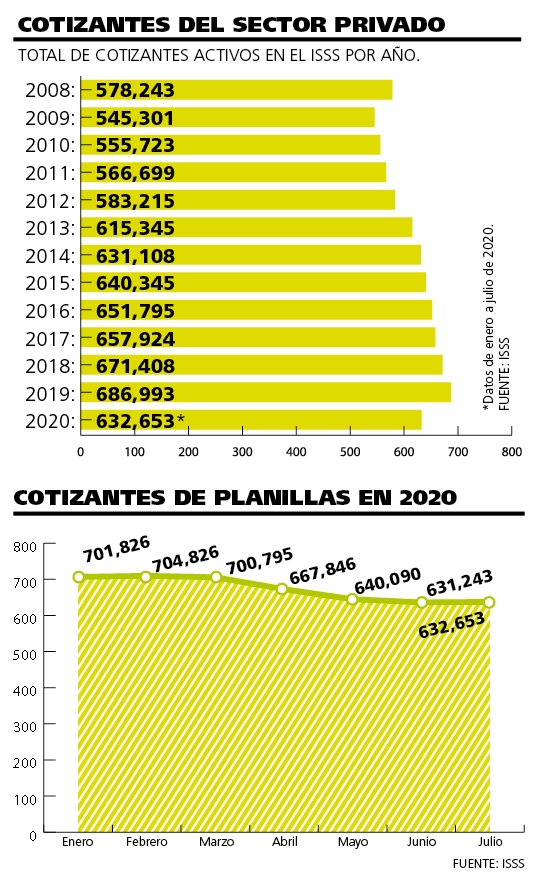 COTIZANTES DEL SECTOR PRIVADO

TOTAL DE COTIZANTES ACTIVOS EN EL ISSS POR AÑO.

2008: 578,243
2009: 545,301
2010: 555,723
2011: 566,699
2012: 583,215
2013: 615,345
2014: 631,108
2015: 640,345
2016: 651,795
2017: 657,924
2018: 671,408
2019: 686,993
2020: 632,653*

0 100 200 300 400 500 600 700 800

*Datos de enero a julio de 2020.
FUENTE: ISSS

COTIZANTES DE PLANILLAS EN 2020

800
700
600
500
400
300
200
100
0

701,826
704,826
700,795
667,846
640,090
631,243
632,653

Enero Febrero Marzo Abril Mayo Junio Julio

FUENTE: ISSS